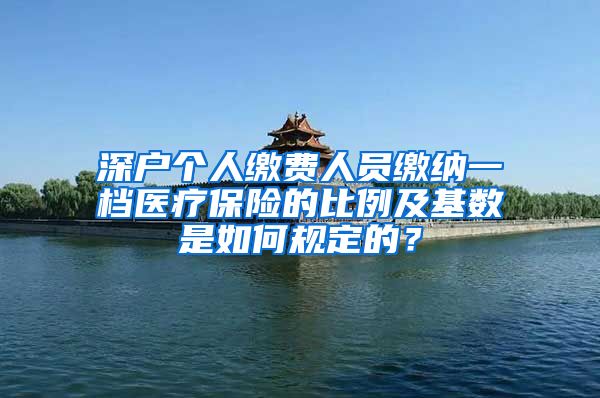 深户个人缴费人员缴纳一档医疗保险的比例及基数是如何规定的？